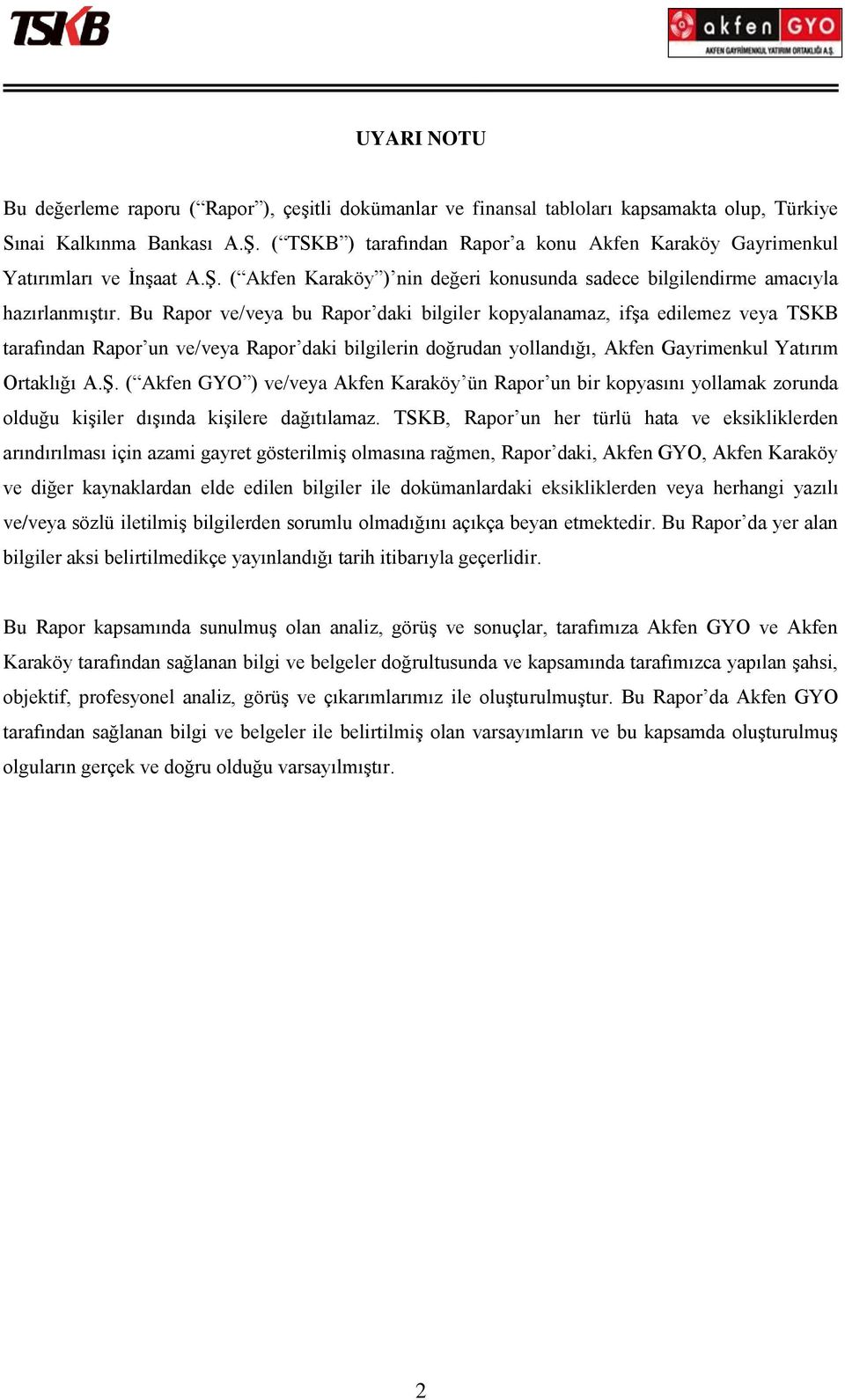 TSKB

akfen GYO
AKFEN GAYRİMENKUL YATIRIM ORTAKLIĞI A.Ş.

UYARI NOTU

Bu değerleme raporu (“Rapor”), çeşitli dokümanlar ve finansal tabloları kapsamakta olup, Türkiye Sınai Kalkınma Bankası A.Ş. (“TSKB”) tarafından Rapor’a konu Akfen Karaköy Gayrimenkul Yatırımları ve İnşaat A.Ş. (“Akfen Karaköy”)’nin değeri konusunda sadece bilgilendirme amacıyla hazırlanmıştır. Bu Rapor ve/veya bu Rapor’daki bilgiler kopyalanamaz, ifşa edilemez veya TSKB tarafından Rapor’un ve/veya Rapor’daki bilgilerin doğrudan yollandığı, Akfen Gayrimenkul Yatırım Ortaklığı A.Ş. (“Akfen GYO”) ve/veya Akfen Karaköy’ün Rapor’un bir kopyasını yollamak zorunda olduğu kişiler dışında kişilere dağıtılamaz. TSKB, Rapor’un her türlü hata ve eksikliklerden arındırılması için azami gayret gösterilmiş olmasına rağmen, Rapor’daki, Akfen GYO, Akfen Karaköy ve diğer kaynaklardan elde edilen bilgiler ile dokümanlardaki eksikliklerden veya herhangi yazılı ve/veya sözlü iletilmiş bilgilerden sorumlu olmadığını açıkça beyan etmektedir. Bu Rapor’da yer alan bilgiler aksi belirtilmedikçe yayınlandığı tarih itibarıyla geçerlidir.

Bu Rapor kapsamında sunulmuş olan analiz, görüş ve sonuçlar, tarafımıza Akfen GYO ve Akfen Karaköy tarafından sağlanan bilgi ve belgeler doğrultusunda ve kapsamında tarafımızca yapılan şahsi, objektif, profesyonel analiz, görüş ve çıkarımlarımız ile oluşturulmuştur. Bu Rapor’da Akfen GYO tarafından sağlanan bilgi ve belgeler ile belirtilmiş olan varsayımların ve bu kapsamda oluşturulmuş olguların gerçek ve doğru olduğu varsayılmıştır.

2